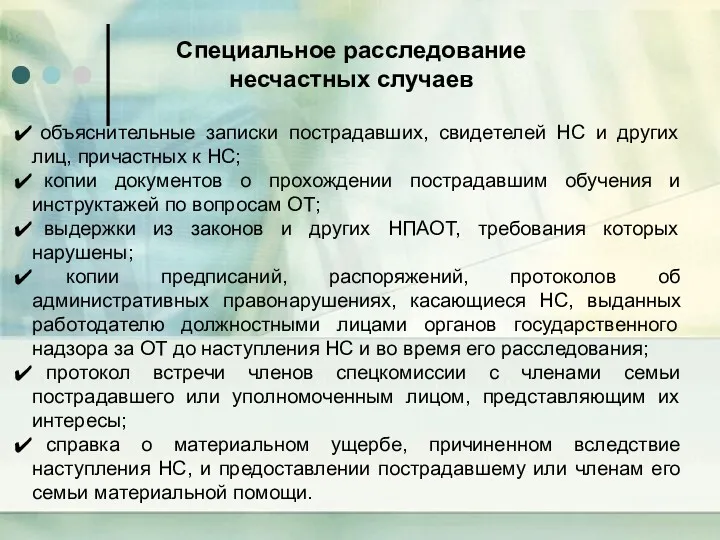 Специальное расследование несчастных случаев

✔ объяснительные записки пострадавших, свидетелей НС и других лиц, причастных к НС;
✔ копии документов о прохождении пострадавшим обучения и инструктажей по вопросам ОТ;
✔ выдержки из законов и других НПАОТ, требования которых нарушены;
✔ копии предписаний, распоряжений, протоколов об административных правонарушениях, касающиеся НС, выданных работодателю должностными лицами органов государственного надзора за ОТ до наступления НС и во время его расследования;
✔ протокол встречи членов спецкомиссии с членами семьи пострадавшего или уполномоченным лицом, представляющим их интересы;
✔ справка о материальном ущербе, причиненном вследствие наступления НС, и предоставлении пострадавшему или членам его семьи материальной помощи.